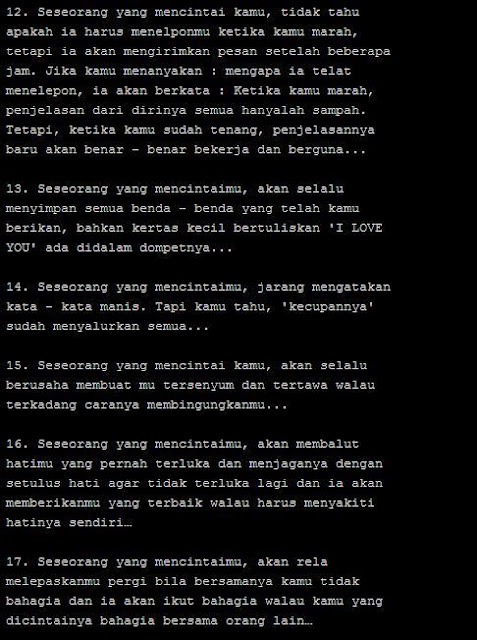 12. Seseorang yang mencintai kamu, tidak tahu apakah ia harus menelponmu ketika kamu marah, tetapi ia akan mengirimkan pesan setelah beberapa jam. Jika kamu menanyakan : mengapa ia telat menelepon, ia akan berkata : Ketika kamu marah, penjelasan dari dirinya semua hanyalah sampah. Tetapi, ketika kamu sudah tenang, penjelasannya baru akan benar - benar bekerja dan berguna...

13. Seseorang yang mencintaimu, akan selalu menyimpan semua benda - benda yang telah kamu berikan, bahkan kertas kecil bertuliskan 'I LOVE YOU' ada didalam dompetnya...

14. Seseorang yang mencintaimu, jarang mengatakan kata - kata manis. Tapi kamu tahu, 'kecupannya' sudah menyalurkan semua...

15. Seseorang yang mencintai kamu, akan selalu berusaha membuat mu tersenyum dan tertawa walau terkadang caranya membingungkanmu...

16. Seseorang yang mencintaimu, akan membalut hatimu yang pernah terluka dan menjaganya dengan setulus hati agar tidak terluka lagi dan ia akan memberikanmu yang terbaik walau harus menyakiti hatinya sendiri…

17. Seseorang yang mencintaimu, akan rela melepaskanmu pergi bila bersamanya kamu tidak bahagia dan ia akan ikut bahagia walau kamu yang dicintainya bahagia bersama orang lain…